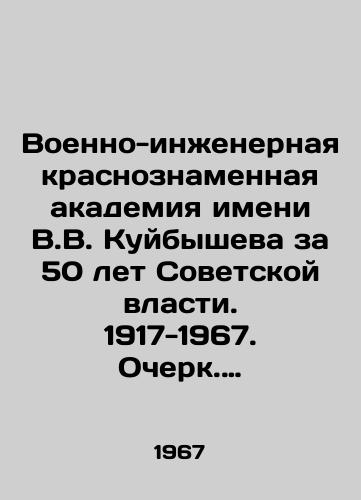 Военно-инженерная краснознаменная академия имени В.В. Куйбышева за 50 лет Советской власти. 1917-1967. Очерк....

1967